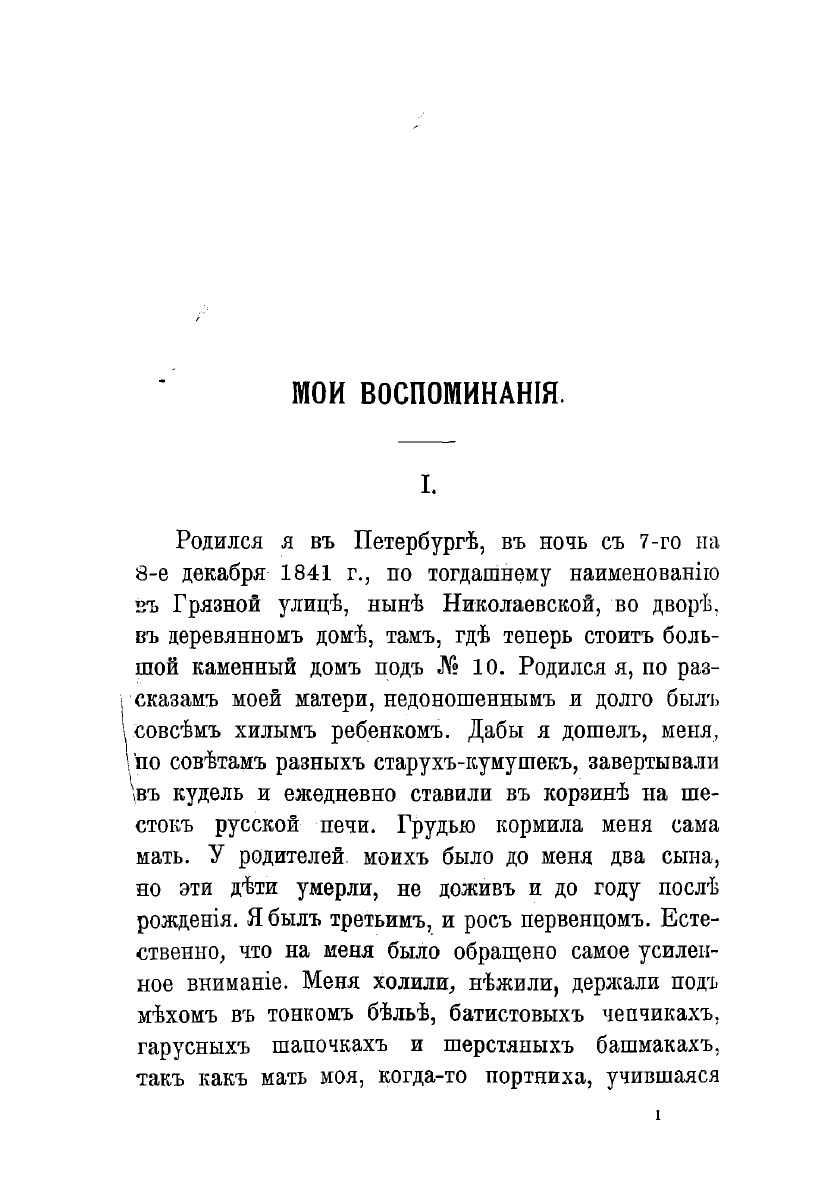 МОИ ВОСПОМИНАНІЯ.

I.

Родился я въ Петербургѣ, въ ночь съ 7-го на 8-е декабря 1841 г., по тогдашнему наименованію въ Грязной улицѣ, нынѣ Николаевской, во дворѣ, въ деревянномъ домѣ, тамъ, гдѣ теперь стоитъ большой каменный домъ подъ № 10. Родился я, по разсказамъ моей матери, недоношеннымъ и долго былъ совсѣмъ хилымъ ребенкомъ. Дабы я дошелъ, меня, по совѣтамъ разныхъ старухъ-кумушекъ, завертывали въ кудель и ежедневно ставили въ корзинѣ на шестокъ русской печи. Грудью кормила меня сама мать. У родителей моихъ было до меня два сына, но эти дѣти умерли, не доживъ и до году послѣ рожденія. Я былъ третьимъ, и росъ первенцомъ. Естественно, что на меня было обращено самое усиленное вниманіе. Меня холили, нѣжили, держали подъ мѣхомъ въ тонкомъ бѣльѣ, батистовыхъ чепчикахъ, гарусныхъ шапочкахъ и шерстяныхъ башмакахъ, такъ какъ мать моя, когда-то портниха, учившаяся

1